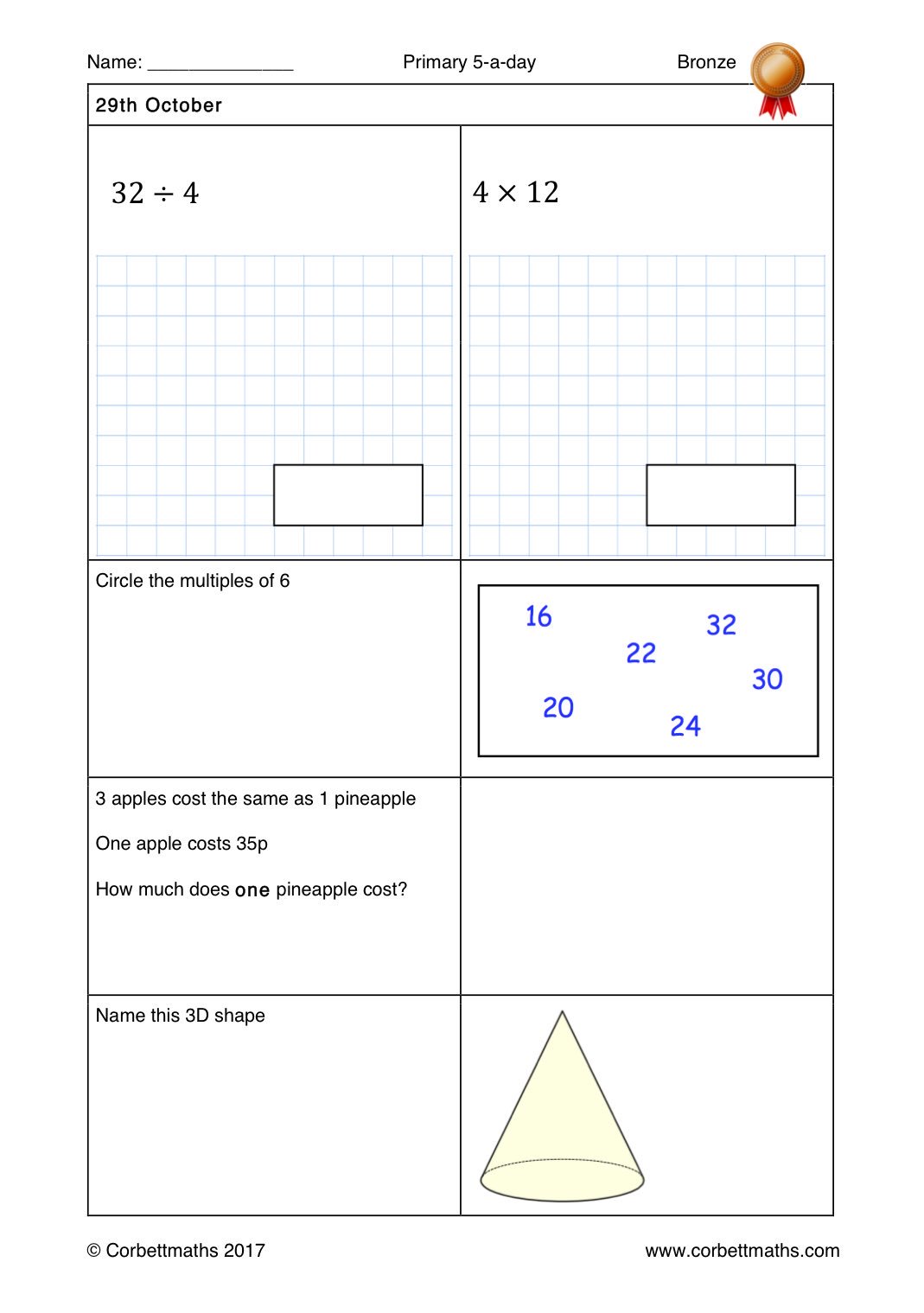 Name: ______________ Primary 5-a-day Bronze

29th October

$32 \div 4$

$4 \times 12$

Circle the multiples of 6

16 32 22 30 20 24

3 apples cost the same as 1 pineapple

One apple costs 35p

How much does one pineapple cost?

Name this 3D shape

© Corbettmaths 2017 www.corbettmaths.com